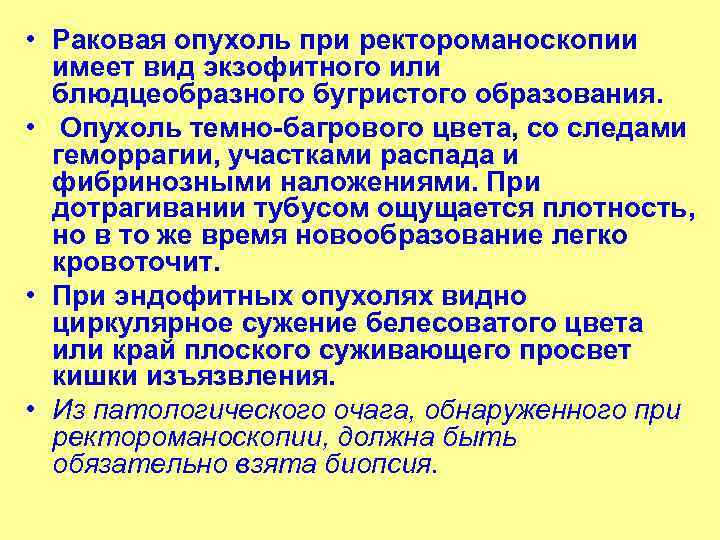 • Раковая опухоль при ректороманоскопии имеет вид экзофитного или блюдцеобразного бугристого образования.

• Опухоль темно-багрового цвета, со следами геморрагии, участками распада и фибринозными наложениями. При дотрагивании тубусом ощущается плотность, но в то же время новообразование легко кровоточит.

• При эндофитных опухолях видно циркулярное сужение белесоватого цвета или край плоского суживающего просвет кишки изъязвления.

• Из патологического очага, обнаруженного при ректороманоскопии, должна быть обязательно взята биопсия.